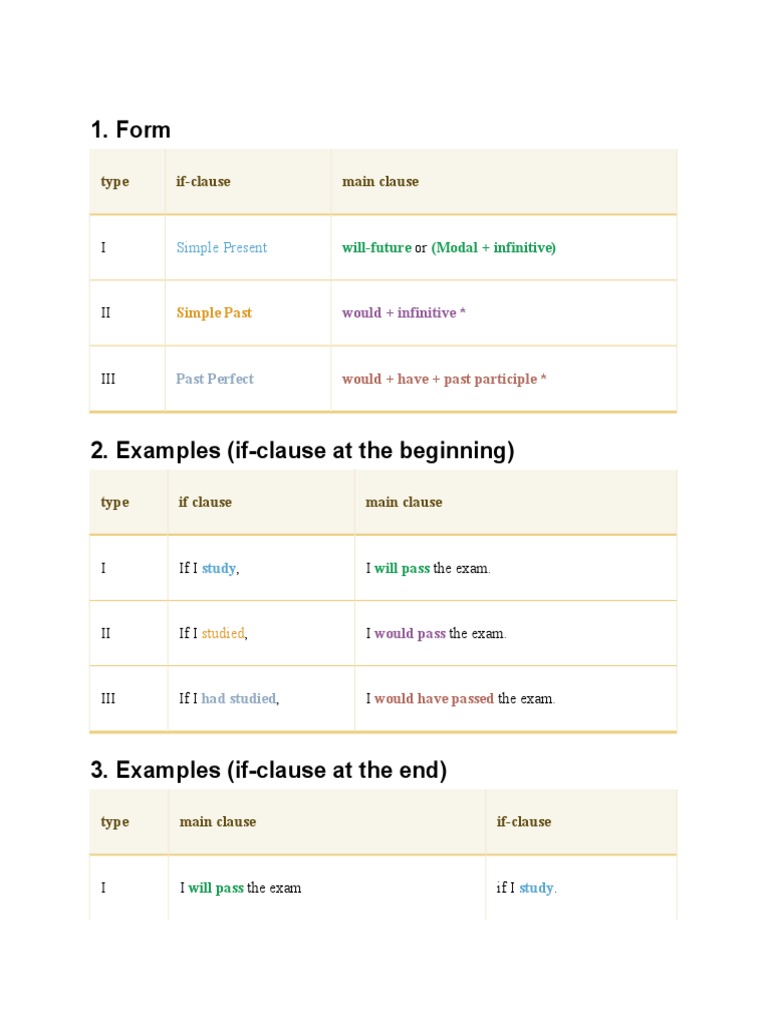 1. Form

| type | if-clause | main clause |
|---|---|---|
| I | Simple Present | will-future or (Modal + infinitive) |
| II | Simple Past | would + infinitive * |
| III | Past Perfect | would + have + past participle * |

2. Examples (if-clause at the beginning)

| type | if clause | main clause |
|---|---|---|
| I | If I study, | I will pass the exam. |
| II | If I studied, | I would pass the exam. |
| III | If I had studied, | I would have passed the exam. |

3. Examples (if-clause at the end)

| type | main clause | if-clause |
|---|---|---|
| I | I will pass the exam | if I study. |